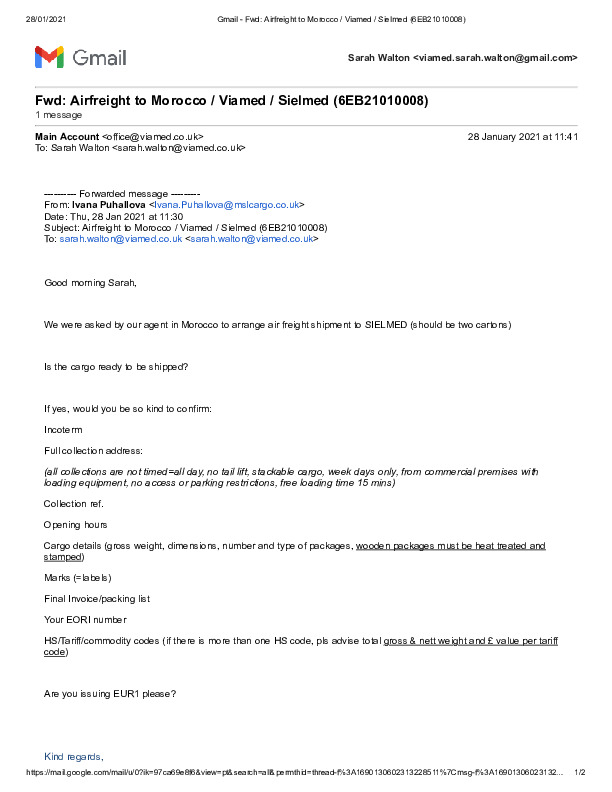 28/01/2021 Gmail - Fwd: Airfreight to Morocco / Viamed / Sielmed (6EB21010008)

Gmail

Sarah Walton <viamed.sarah.walton@gmail.com>

Fwd: Airfreight to Morocco / Viamed / Sielmed (6EB21010008)
1 message

Main Account <office@viamed.co.uk> 28 January 2021 at 11:41
To: Sarah Walton <sarah.walton@viamed.co.uk>

---------- Forwarded message ---------
From: Ivana Puhallova <Ivana.Puhallova@mslcargo.co.uk>
Date: Thu, 28 Jan 2021 at 11:30
Subject: Airfreight to Morocco / Viamed / Sielmed (6EB21010008)
To: sarah.walton@viamed.co.uk <sarah.walton@viamed.co.uk>

Good morning Sarah,

We were asked by our agent in Morocco to arrange air freight shipment to SIELMED (should be two cartons)

Is the cargo ready to be shipped?

If yes, would you be so kind to confirm:

Incoterm

Full collection address:

(all collections are not timed=all day, no tail lift, stackable cargo, week days only, from commercial premises with loading equipment, no access or parking restrictions, free loading time 15 mins)

Collection ref.

Opening hours

Cargo details (gross weight, dimensions, number and type of packages, wooden packages must be heat treated and stamped)

Marks (=labels)

Final Invoice/packing list

Your EORI number

HS/Tariff/commodity codes (if there is more than one HS code, pls advise total gross & nett weight and £ value per tariff code)

Are you issuing EUR1 please?

Kind regards,

https://mail.google.com/mail/u/0?ik=97ca69e8f6&view=pt&search=all&permthid=thread-f%3A1690130602313228511%7Cmsg-f%3A16901306023132... 1/2